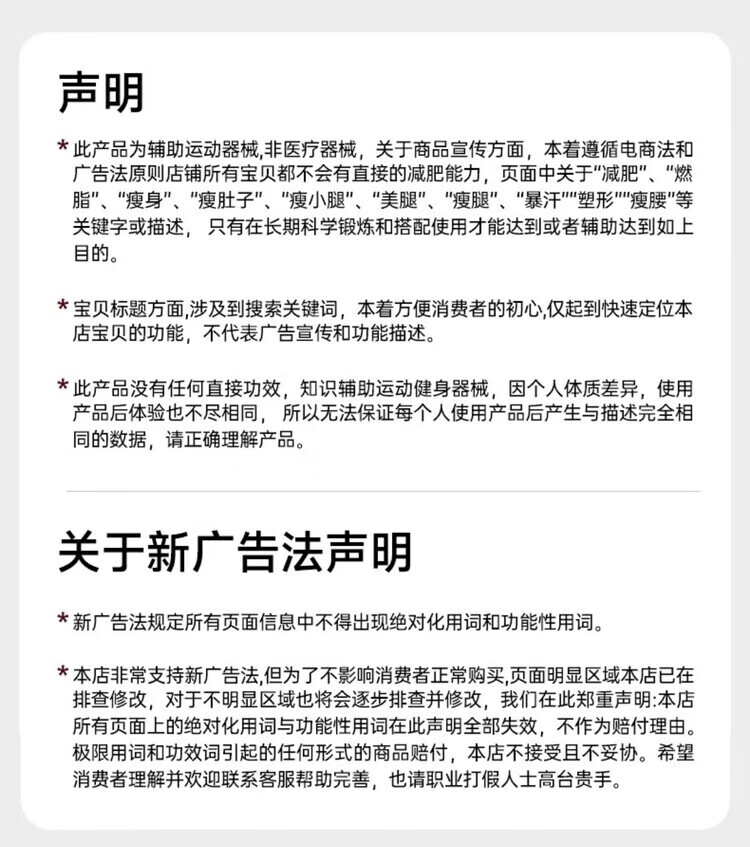 声明

* 此产品为辅助运动器械,非医疗器械，关于商品宣传方面，本着遵循电商法和广告法原则店铺所有宝贝都不会有直接的减肥能力，页面中关于“减肥”、“燃脂”、“瘦身”、“瘦肚子”、“瘦小腿”、“美腿”、“瘦腿”、“暴汗”“塑形”“瘦腰”等关键字或描述，只有在长期科学锻炼和搭配使用才能达到或者辅助达到如上目的。

* 宝贝标题方面,涉及到搜索关键词，本着方便消费者的初心,仅起到快速定位本店宝贝的功能，不代表广告宣传和功能描述。

* 此产品没有任何直接功效，知识辅助运动健身器械，因个人体质差异，使用产品后体验也不尽相同，所以无法保证每个人使用产品后产生与描述完全相同的数据，请正确理解产品。

关于新广告法声明

* 新广告法规定所有页面信息中不得出现绝对化用词和功能性用词。

* 本店非常支持新广告法,但为了不影响消费者正常购买,页面明显区域本店已在排查修改，对于不明显区域也将会逐步排查并修改，我们在此郑重声明:本店所有页面上的绝对化用词与功能性用词在此声明全部失效，不作为赔付理由。极限用词和功效词引起的任何形式的商品赔付，本店不接受且不妥协。希望消费者理解并欢迎联系客服帮助完善，也请职业打假人士高台贵手。